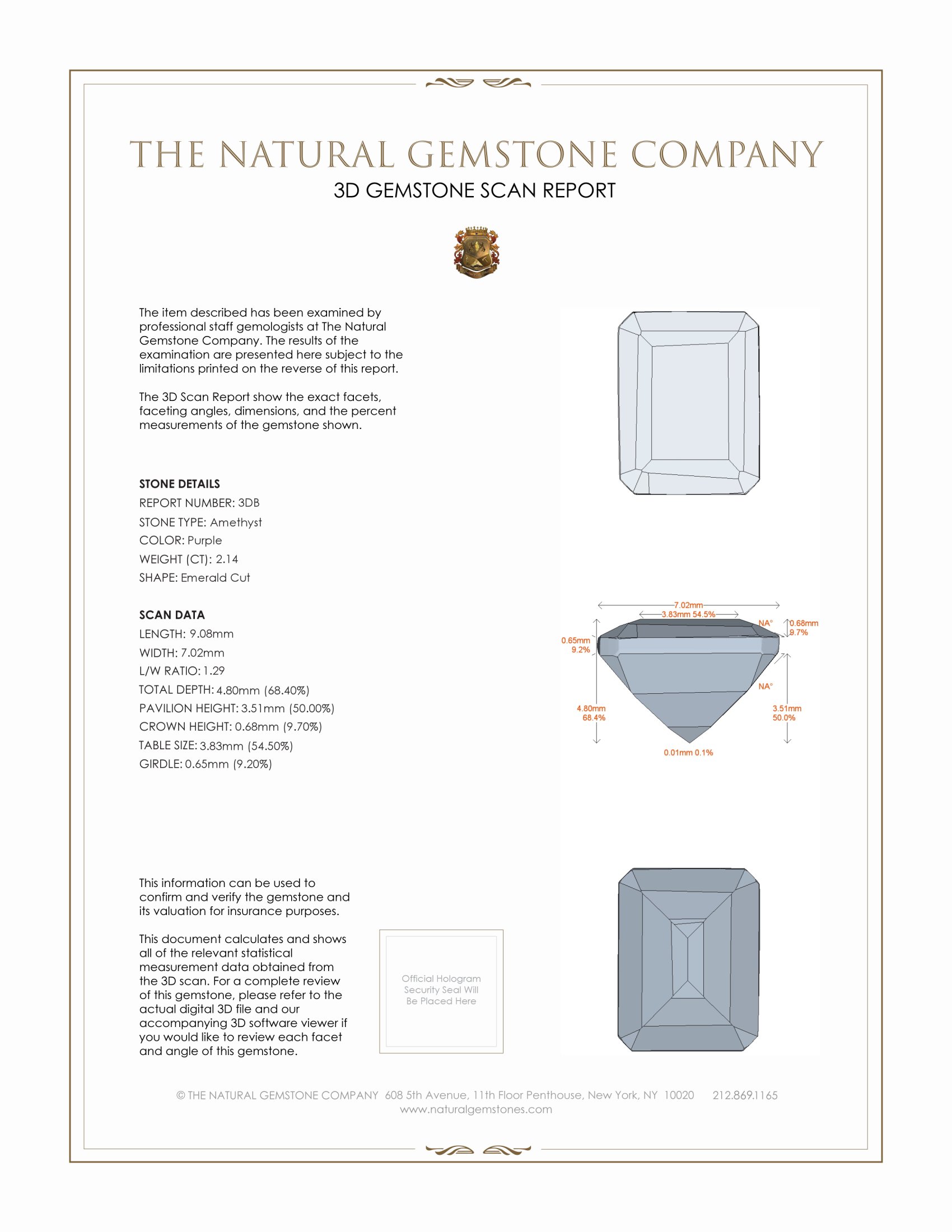 THE NATURAL GEMSTONE COMPANY

3D GEMSTONE SCAN REPORT

The item described has been examined by professional staff gemologists at The Natural Gemstone Company. The results of the examination are presented here subject to the limitations printed on the reverse of this report.

The 3D Scan Report show the exact facets, faceting angles, dimensions, and the percent measurements of the gemstone shown.

STONE DETAILS

REPORT NUMBER: 3DB

STONE TYPE: Amethyst

COLOR: Purple

WEIGHT (CT): 2.14

SHAPE: Emerald Cut

SCAN DATA

LENGTH: 9.08mm

WIDTH: 7.02mm

L/W RATIO: 1.29

TOTAL DEPTH: 4.80mm (68.40%)

PAVILION HEIGHT: 3.51mm (50.00%)

CROWN HEIGHT: 0.68mm (9.70%)

TABLE SIZE: 3.83mm (54.50%)

GIRDLE: 0.65mm (9.20%)

7.02mm
3.83mm 54.5%
NA°
0.68mm 9.7%
0.65mm 9.2%
NA°
4.80mm 68.4%
3.51mm 50.0%
0.01mm 0.1%

This information can be used to confirm and verify the gemstone and its valuation for insurance purposes.

This document calculates and shows all of the relevant statistical measurement data obtained from the 3D scan. For a complete review of this gemstone, please refer to the actual digital 3D file and our accompanying 3D software viewer if you would like to review each facet and angle of this gemstone.

Official Hologram Security Seal Will Be Placed Here

© THE NATURAL GEMSTONE COMPANY 608 5th Avenue, 11th Floor Penthouse, New York, NY 10020 212.869.1165
www.naturalgemstones.com